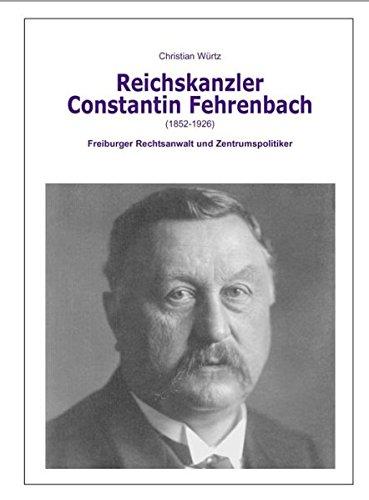 Christian Würtz

Reichskanzler
Constantin Fehrenbach

(1852-1926)

Freiburger Rechtsanwalt und Zentrumspolitiker